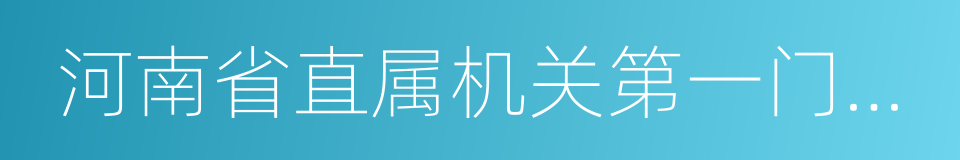 河南省直属机关第一门...